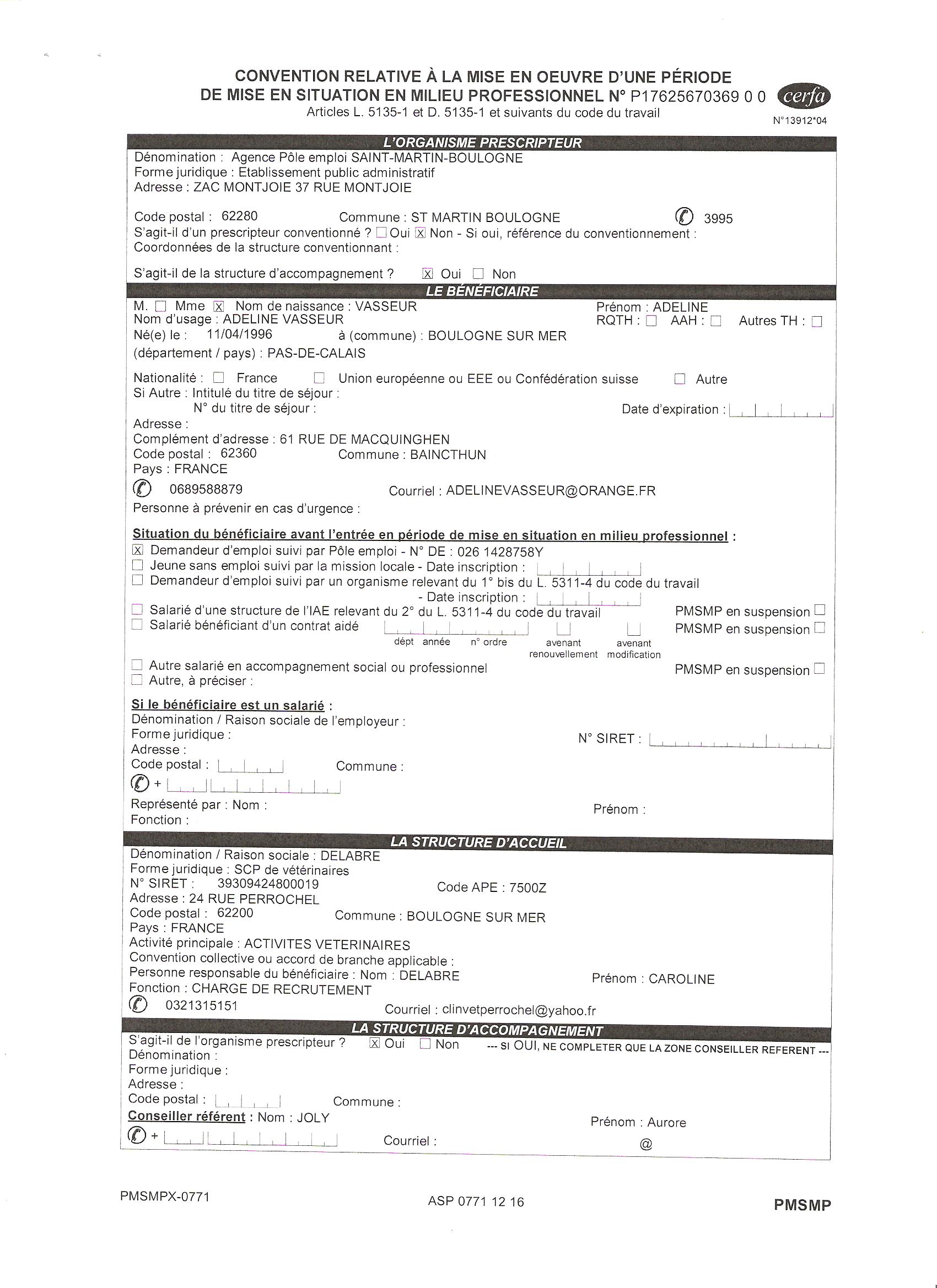 CONVENTION RELATIVE À LA MISE EN OEUVRE D'UNE PÉRIODE DE MISE EN SITUATION EN MILIEU PROFESSIONNEL N° P17625670369 0 0
cerfa
Articles L. 5135-1 et D. 5135-1 et suivants du code du travail
N°13912*04

L'ORGANISME PRESCRIPTEUR
Dénomination : Agence Pôle emploi SAINT-MARTIN-BOULOGNE
Forme juridique : Etablissement public administratif
Adresse : ZAC MONTJOIE 37 RUE MONTJOIE

Code postal : 62280 Commune : ST MARTIN BOULOGNE 3995
S'agit-il d'un prescripteur conventionné ? ☐ Oui ☒ Non - Si oui, référence du conventionnement :
Coordonnées de la structure conventionnant :

S'agit-il de la structure d'accompagnement ? ☒ Oui ☐ Non

LE BÉNÉFICIAIRE
M. ☐ Mme ☒ Nom de naissance : VASSEUR Prénom : ADELINE
Nom d'usage : ADELINE VASSEUR RQTH : ☐ AAH : ☐ Autres TH : ☐
Né(e) le : 11/04/1996 à (commune) : BOULOGNE SUR MER
(département / pays) : PAS-DE-CALAIS

Nationalité : ☐ France ☐ Union européenne ou EEE ou Confédération suisse ☐ Autre
Si Autre : Intitulé du titre de séjour :
N° du titre de séjour : Date d'expiration :
Adresse :
Complément d'adresse : 61 RUE DE MACQUINGHEN
Code postal : 62360 Commune : BAINCTHUN
Pays : FRANCE
0689588879 Courriel : ADELINEVASSEUR@ORANGE.FR
Personne à prévenir en cas d'urgence :

Situation du bénéficiaire avant l'entrée en période de mise en situation en milieu professionnel :
☒ Demandeur d'emploi suivi par Pôle emploi - N° DE : 026 1428758Y
☐ Jeune sans emploi suivi par la mission locale - Date inscription :
☐ Demandeur d'emploi suivi par un organisme relevant du 1° bis du L. 5311-4 du code du travail
- Date inscription :
☐ Salarié d'une structure de l'IAE relevant du 2° du L. 5311-4 du code du travail PMSMP en suspension ☐
☐ Salarié bénéficiant d'un contrat aidé PMSMP en suspension ☐
dépt année n° ordre avenant renouvellement avenant modification
☐ Autre salarié en accompagnement social ou professionnel PMSMP en suspension ☐
☐ Autre, à préciser :

Si le bénéficiaire est un salarié :
Dénomination / Raison sociale de l'employeur :
Forme juridique : N° SIRET :
Adresse :
Code postal : Commune :
+
Représenté par : Nom : Prénom :
Fonction :

LA STRUCTURE D'ACCUEIL
Dénomination / Raison sociale : DELABRE
Forme juridique : SCP de vétérinaires
N° SIRET : 39309424800019 Code APE : 7500Z
Adresse : 24 RUE PERROCHEL
Code postal : 62200 Commune : BOULOGNE SUR MER
Pays : FRANCE
Activité principale : ACTIVITES VETERINAIRES
Convention collective ou accord de branche applicable :
Personne responsable du bénéficiaire : Nom : DELABRE Prénom : CAROLINE
Fonction : CHARGE DE RECRUTEMENT
0321315151 Courriel : clinvetperrochel@yahoo.fr

LA STRUCTURE D'ACCOMPAGNEMENT
S'agit-il de l'organisme prescripteur ? ☒ Oui ☐ Non --- SI OUI, NE COMPLETER QUE LA ZONE CONSEILLER REFERENT ---
Dénomination :
Forme juridique :
Adresse :
Code postal : Commune :
Conseiller référent : Nom : JOLY Prénom : Aurore
+ Courriel : @

PMSMPX-0771 ASP 0771 12 16 PMSMP